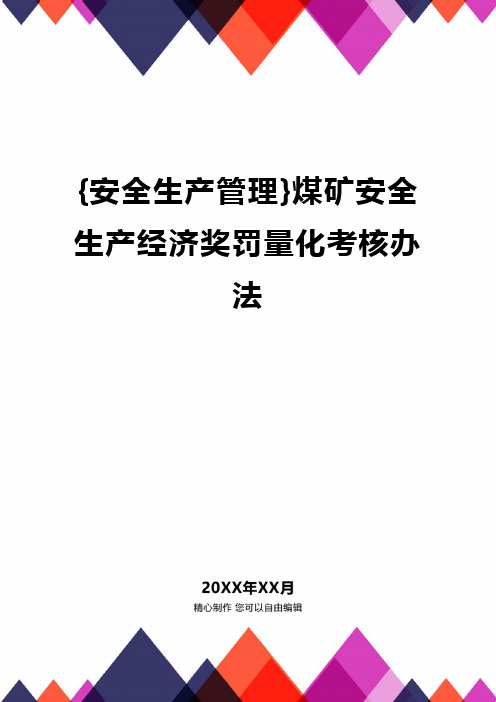 {安全生产管理}煤矿安全生产经济奖罚量化考核办法

20XX年XX月

精心制作 您可以自由编辑